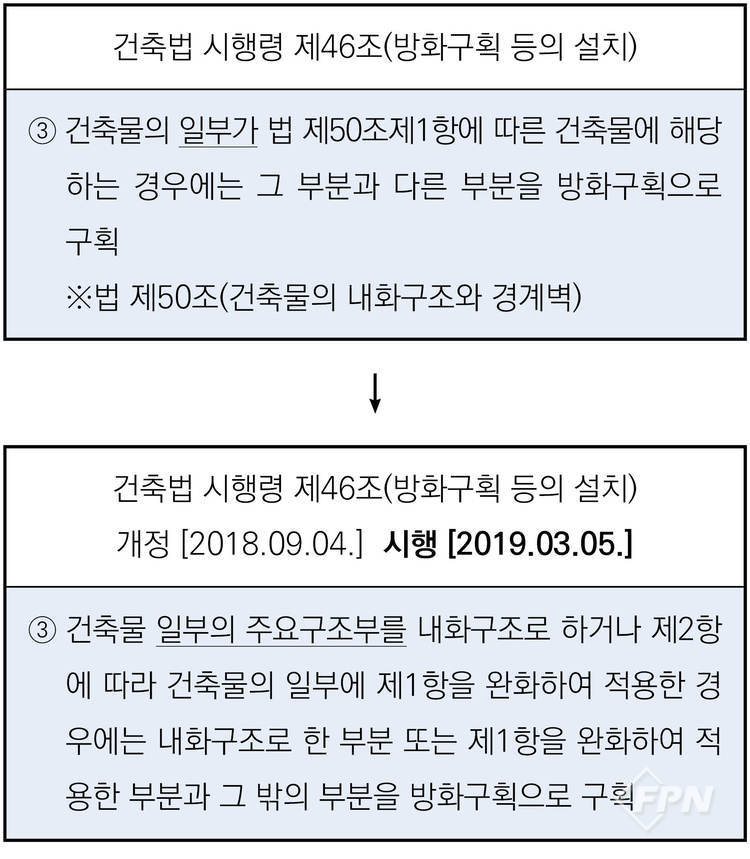 건축법 시행령 제46조(방화구획 등의 설치)

③ 건축물의 일부가 법 제50조제1항에 따른 건축물에 해당하는 경우에는 그 부분과 다른 부분을 방화구획으로 구획
※법 제50조(건축물의 내화구조와 경계벽)

↓

건축법 시행령 제46조(방화구획 등의 설치)
개정 [2018.09.04.] 시행 [2019.03.05.]

③ 건축물 일부의 주요구조부를 내화구조로 하거나 제2항에 따라 건축물의 일부에 제1항을 완화하여 적용한 경우에는 내화구조로 한 부분 또는 제1항을 완화하여 적용한 부분과 그 밖의 부분을 방화구획으로 구획

FPN